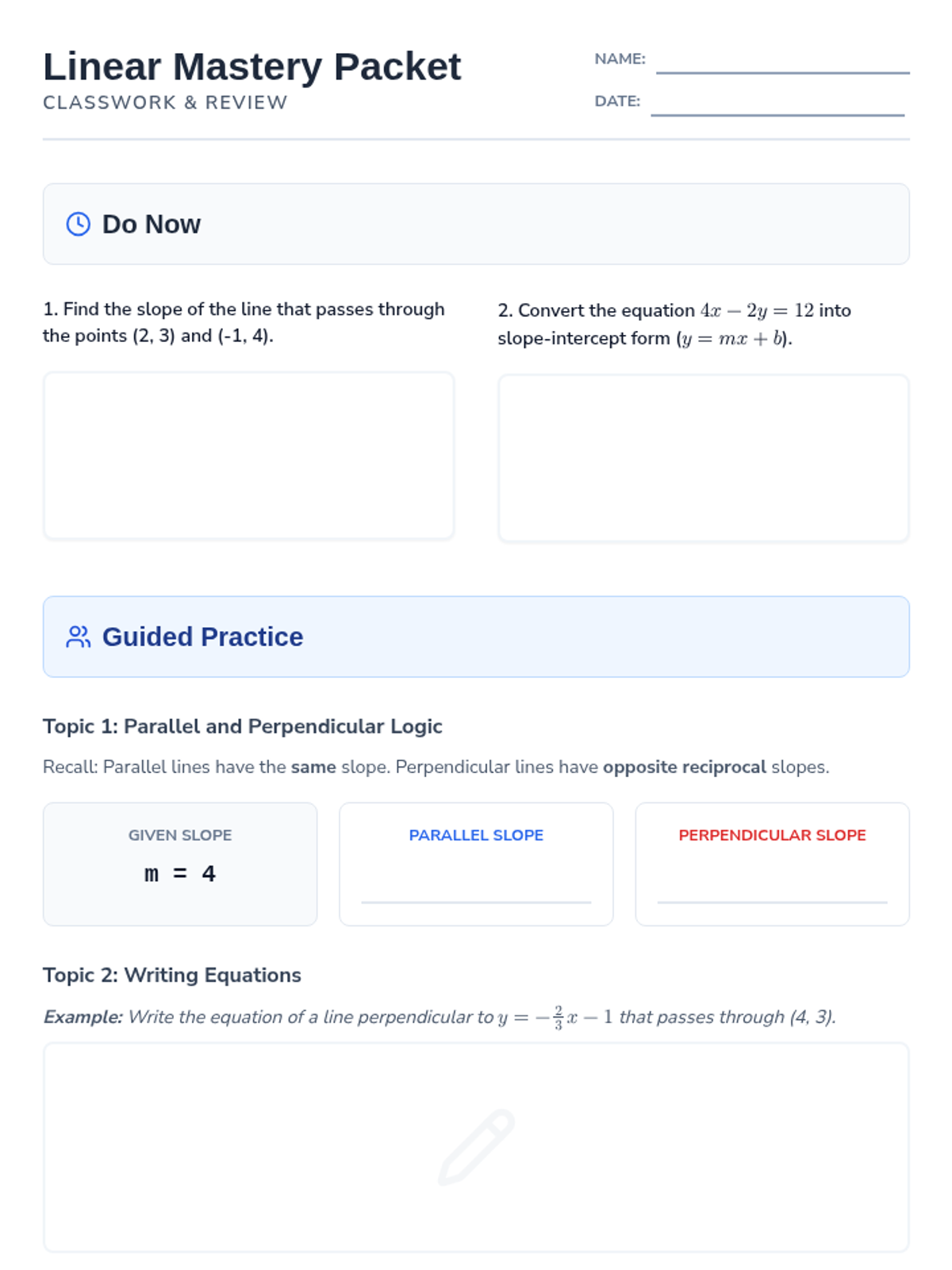 Linear Mastery Packet
CLASSWORK & REVIEW

NAME: ____
DATE: ____

Do Now

1. Find the slope of the line that passes through the points (2, 3) and (-1, 4).

2. Convert the equation $4x - 2y = 12$ into slope-intercept form ($y = mx + b$).

Guided Practice

Topic 1: Parallel and Perpendicular Logic

Recall: Parallel lines have the same slope. Perpendicular lines have opposite reciprocal slopes.

GIVEN SLOPE
m = 4

PARALLEL SLOPE
____

PERPENDICULAR SLOPE
____

Topic 2: Writing Equations

Example: Write the equation of a line perpendicular to $y = -\frac{2}{3}x - 1$ that passes through (4, 3).